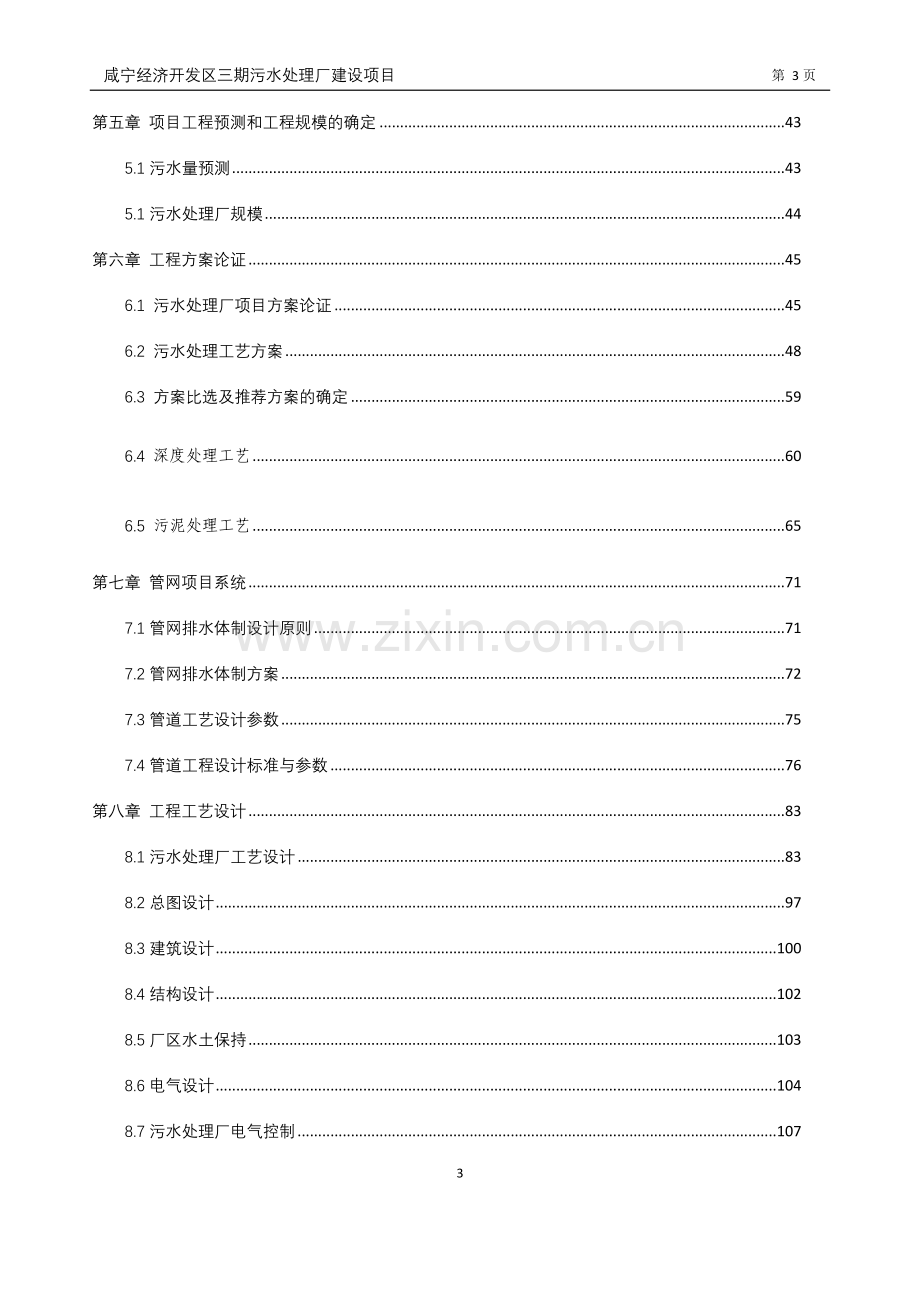 咸宁经济开发区三期污水处理厂建设项目 第3页

第五章 项目工程预测和工程规模的确定 43

5.1污水量预测 43

5.1污水处理厂规模 44

第六章 工程方案论证 45

6.1 污水处理厂项目方案论证 45

6.2 污水处理工艺方案 48

6.3 方案比选及推荐方案的确定 59

6.4 深度处理工艺 60

6.5 污泥处理工艺 65

第七章 管网项目系统 71

7.1管网排水体制设计原则 71

7.2管网排水体制方案 72

7.3管道工艺设计参数 75

7.4管道工程设计标准与参数 76

第八章 工程工艺设计 83

8.1污水处理厂工艺设计 83

8.2总图设计 97

8.3建筑设计 100

8.4结构设计 102

8.5厂区水土保持 103

8.6电气设计 104

8.7污水处理厂电气控制 107

3

www.zixin.com.cn